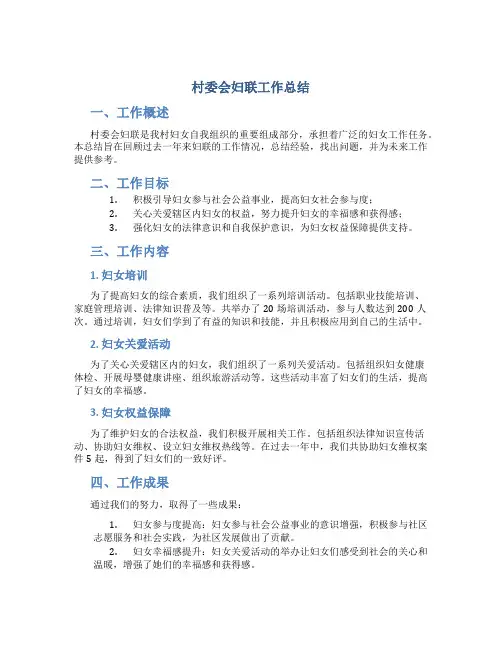 村委会妇联工作总结

一、工作概述

村委会妇联是我村妇女自我组织的重要组成部分，承担着广泛的妇女工作任务。本总结旨在回顾过去一年来妇联的工作情况，总结经验，找出问题，并为未来工作提供参考。

二、工作目标

1. 积极引导妇女参与社会公益事业，提高妇女社会参与度；
2. 关心关爱辖区内妇女的权益，努力提升妇女的幸福感和获得感；
3. 强化妇女的法律意识和自我保护意识，为妇女权益保障提供支持。

三、工作内容

1. 妇女培训

为了提高妇女的综合素质，我们组织了一系列培训活动。包括职业技能培训、家庭管理培训、法律知识普及等。共举办了 20 场培训活动，参与人数达到 200 人次。通过培训，妇女们学到了有益的知识和技能，并且积极应用到自己的生活中。

2. 妇女关爱活动

为了关心关爱辖区内的妇女，我们组织了一系列关爱活动。包括组织妇女健康体检、开展母婴健康讲座、组织旅游活动等。这些活动丰富了妇女们的生活，提高了妇女的幸福感。

3. 妇女权益保障

为了维护妇女的合法权益，我们积极开展相关工作。包括组织法律知识宣传活动、协助妇女维权、设立妇女维权热线等。在过去一年中，我们共协助妇女维权案件 5 起，得到了妇女们的一致好评。

四、工作成果

通过我们的努力，取得了一些成果：

1. 妇女参与度提高：妇女参与社会公益事业的意识增强，积极参与社区志愿服务和社会实践，为社区发展做出了贡献。
2. 妇女幸福感提升：妇女关爱活动的举办让妇女们感受到社会的关心和温暖，增强了她们的幸福感和获得感。